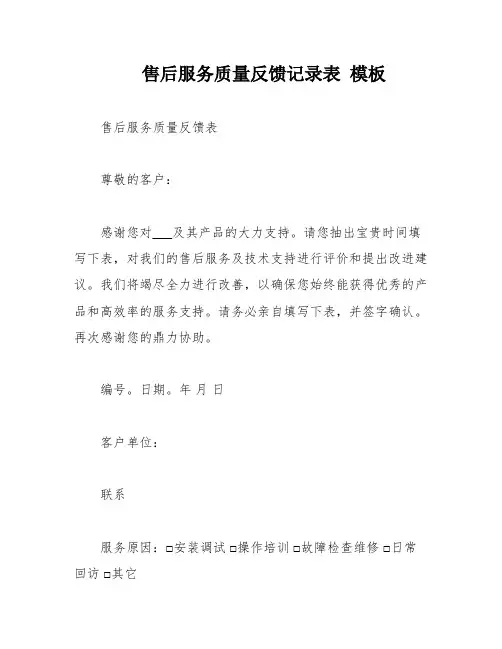 售后服务质量反馈记录表 模板

售后服务质量反馈表

尊敬的客户：

感谢您对___及其产品的大力支持。请您抽出宝贵时间填写下表，对我们的售后服务及技术支持进行评价和提出改进建议。我们将竭尽全力进行改善，以确保您始终能获得优秀的产品和高效率的服务支持。请务必亲自填写下表，并签字确认。再次感谢您的鼎力协助。

编号。日期。年 月 日

客户单位：

联系

服务原因：□安装调试 □操作培训 □故障检查维修 □日常回访 □其它